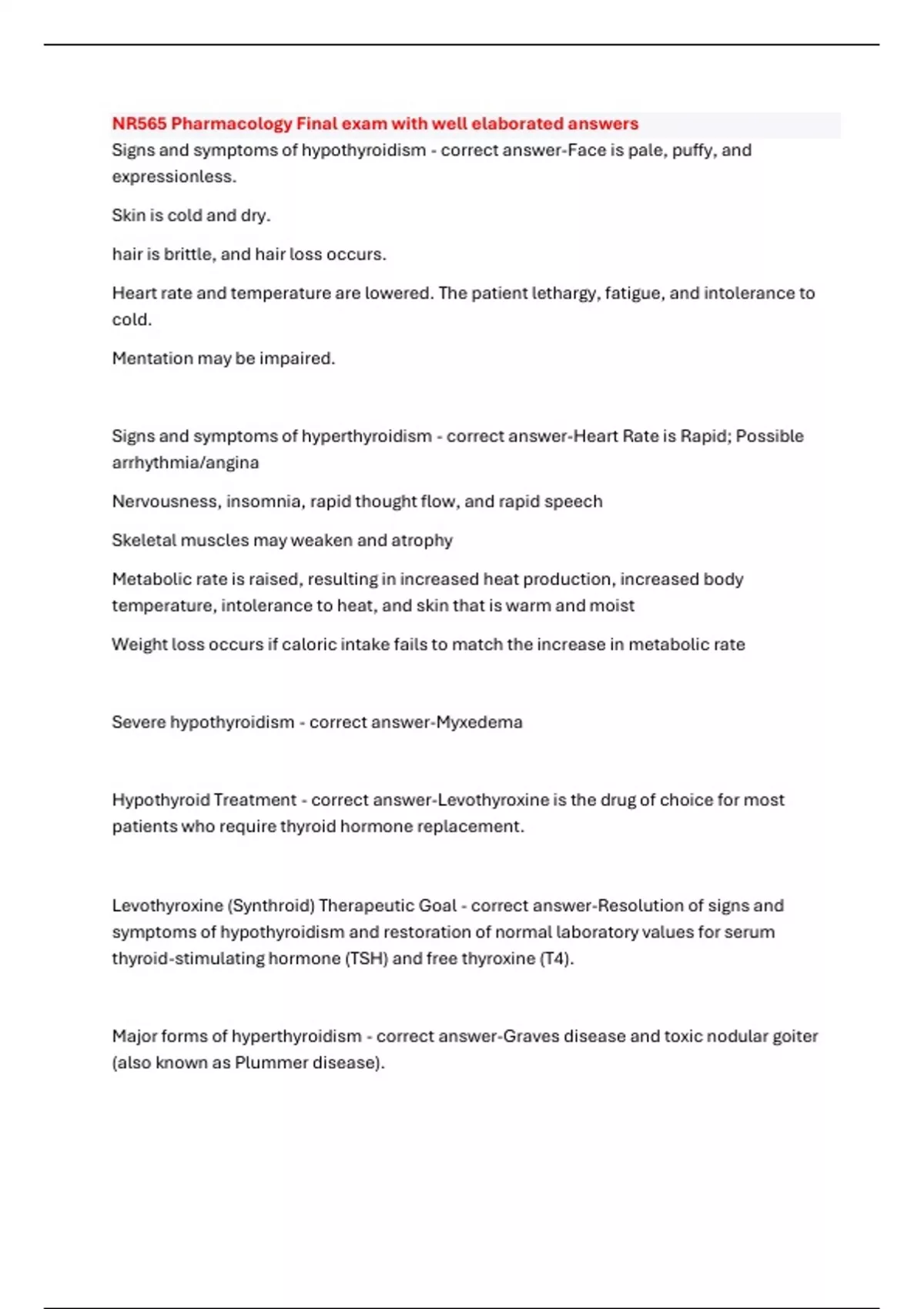 NR565 Pharmacology Final exam with well elaborated answers

Signs and symptoms of hypothyroidism - correct answer-Face is pale, puffy, and expressionless.

Skin is cold and dry.

hair is brittle, and hair loss occurs.

Heart rate and temperature are lowered. The patient lethargy, fatigue, and intolerance to cold.

Mentation may be impaired.

Signs and symptoms of hyperthyroidism - correct answer-Heart Rate is Rapid; Possible arrhythmia/angina

Nervousness, insomnia, rapid thought flow, and rapid speech

Skeletal muscles may weaken and atrophy

Metabolic rate is raised, resulting in increased heat production, increased body temperature, intolerance to heat, and skin that is warm and moist

Weight loss occurs if caloric intake fails to match the increase in metabolic rate

Severe hypothyroidism - correct answer-Myxedema

Hypothyroid Treatment - correct answer-Levothyroxine is the drug of choice for most patients who require thyroid hormone replacement.

Levothyroxine (Synthroid) Therapeutic Goal - correct answer-Resolution of signs and symptoms of hypothyroidism and restoration of normal laboratory values for serum thyroid-stimulating hormone (TSH) and free thyroxine (T4).

Major forms of hyperthyroidism - correct answer-Graves disease and toxic nodular goiter (also known as Plummer disease).